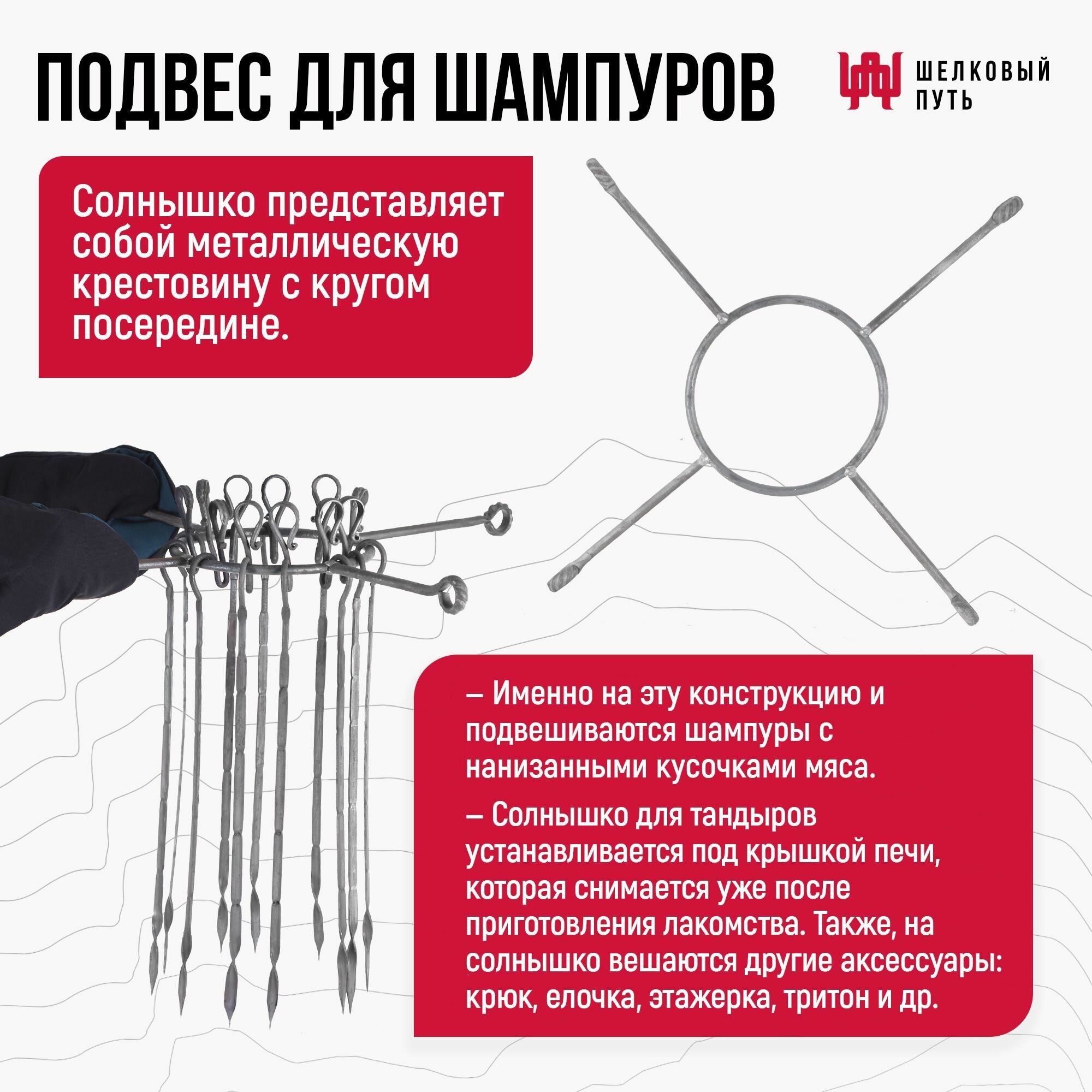 ПОДВЕС ДЛЯ ШАМПУРОВ

ШЕЛКОВЫЙ ПУТЬ

Солнышко представляет собой металлическую крестовину с кругом посередине.

– Именно на эту конструкцию и подвешиваются шампуры с нанизанными кусочками мяса.

– Солнышко для тандыров устанавливается под крышкой печи, которая снимается уже после приготовления лакомства. Также, на солнышко вешаются другие аксессуары: крюк, елочка, этажерка, тритон и др.